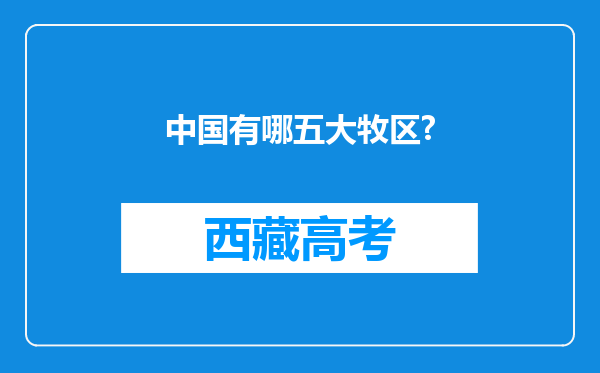 中国有哪五大牧区?

西藏高考